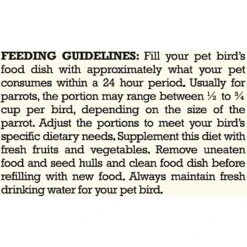 FEEDING GUIDELINES: Fill your pet bird's food dish with approximately what your pet consumes within a 24 hour period. Usually for parrots, the portion may range between ½ to ¾ cup per bird, depending on the size of the parrot. Adjust the portions to meet your bird's specific dietary needs. Supplement this diet with fresh fruits and vegetables. Remove uneaten food and seed hulls and clean food dish before refilling with new food. Always maintain fresh drinking water for your pet bird.